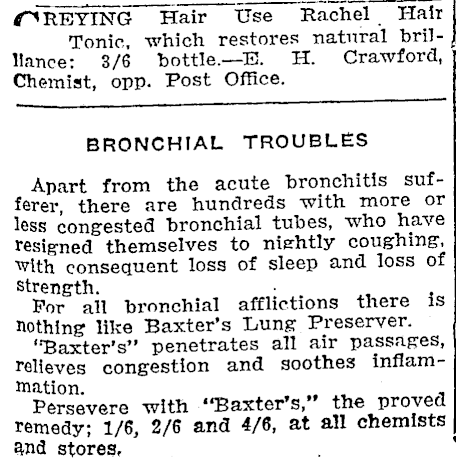 GREYING Hair Use Rachel Hair Tonic, which restores natural brilliance: 3/6 bottle.—E. H. Crawford, Chemist, opp. Post Office.

BRONCHIAL TROUBLES

Apart from the acute bronchitis sufferer, there are hundreds with more or less congested bronchial tubes, who have resigned themselves to nightly coughing, with consequent loss of sleep and loss of strength.

For all bronchial afflictions there is nothing like Baxter's Lung Preserver.

"Baxter's" penetrates all air passages, relieves congestion and soothes inflammation.

Persevere with "Baxter's," the proved remedy; 1/6, 2/6 and 4/6, at all chemists and stores.